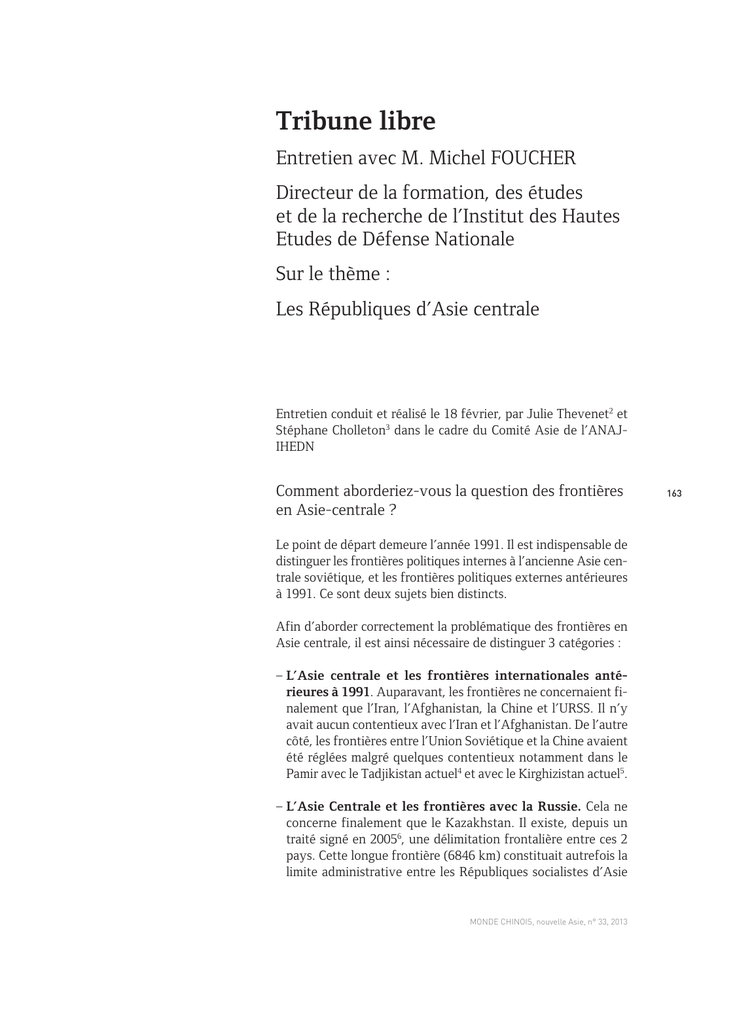 Tribune libre

Entretien avec M. Michel FOUCHER

Directeur de la formation, des études et de la recherche de l'Institut des Hautes Etudes de Défense Nationale

Sur le thème :

Les Républiques d'Asie centrale

Entretien conduit et réalisé le 18 février, par Julie Thevenet$^2$ et Stéphane Cholleton$^3$ dans le cadre du Comité Asie de l'ANAJ-IHEDN

Comment aborderiez-vous la question des frontières en Asie-centrale ?

163

Le point de départ demeure l'année 1991. Il est indispensable de distinguer les frontières politiques internes à l'ancienne Asie centrale soviétique, et les frontières politiques externes antérieures à 1991. Ce sont deux sujets bien distincts.

Afin d'aborder correctement la problématique des frontières en Asie centrale, il est ainsi nécessaire de distinguer 3 catégories :

– L'Asie centrale et les frontières internationales antérieures à 1991. Auparavant, les frontières ne concernaient finalement que l'Iran, l'Afghanistan, la Chine et l'URSS. Il n'y avait aucun contentieux avec l'Iran et l'Afghanistan. De l'autre côté, les frontières entre l'Union Soviétique et la Chine avaient été réglées malgré quelques contentieux notamment dans le Pamir avec le Tadjikistan actuel$^4$ et avec le Kirghizistan actuel$^5$.

– L'Asie Centrale et les frontières avec la Russie. Cela ne concerne finalement que le Kazakhstan. Il existe, depuis un traité signé en 2005$^6$, une délimitation frontalière entre ces 2 pays. Cette longue frontière (6846 km) constituait autrefois la limite administrative entre les Républiques socialistes d'Asie

MONDE CHINOIS, nouvelle Asie, n° 33, 2013